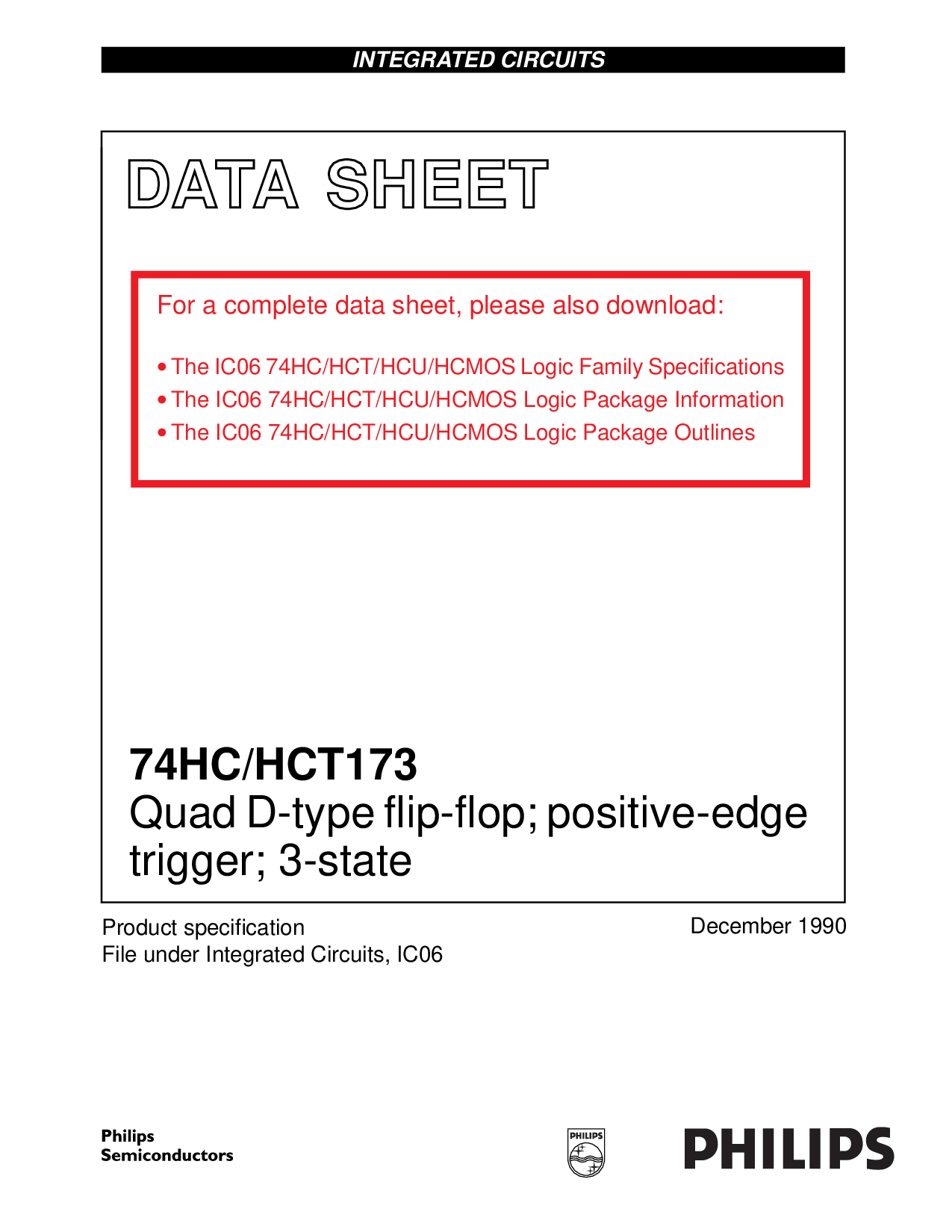 INTEGRATED CIRCUITS

DATA SHEET

For a complete data sheet, please also download:

• The IC06 74HC/HCT/HCU/HCMOS Logic Family Specifications
• The IC06 74HC/HCT/HCU/HCMOS Logic Package Information
• The IC06 74HC/HCT/HCU/HCMOS Logic Package Outlines

74HC/HCT173
Quad D-type flip-flop; positive-edge trigger; 3-state

Product specification
File under Integrated Circuits, IC06

December 1990

Philips
Semiconductors

PHILIPS

PHILIPS